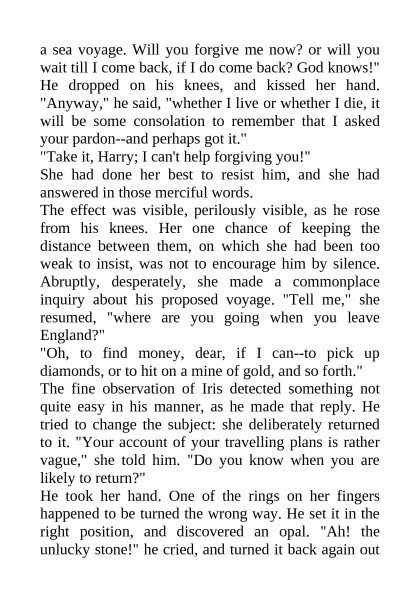 a sea voyage. Will you forgive me now? or will you wait till I come back, if I do come back? God knows!" He dropped on his knees, and kissed her hand. "Anyway," he said, "whether I live or whether I die, it will be some consolation to remember that I asked your pardon--and perhaps got it."

"Take it, Harry; I can't help forgiving you!"

She had done her best to resist him, and she had answered in those merciful words.

The effect was visible, perilously visible, as he rose from his knees. Her one chance of keeping the distance between them, on which she had been too weak to insist, was not to encourage him by silence. Abruptly, desperately, she made a commonplace inquiry about his proposed voyage. "Tell me," she resumed, "where are you going when you leave England?"

"Oh, to find money, dear, if I can--to pick up diamonds, or to hit on a mine of gold, and so forth."

The fine observation of Iris detected something not quite easy in his manner, as he made that reply. He tried to change the subject: she deliberately returned to it. "Your account of your travelling plans is rather vague," she told him. "Do you know when you are likely to return?"

He took her hand. One of the rings on her fingers happened to be turned the wrong way. He set it in the right position, and discovered an opal. "Ah! the unlucky stone!" he cried, and turned it back again out